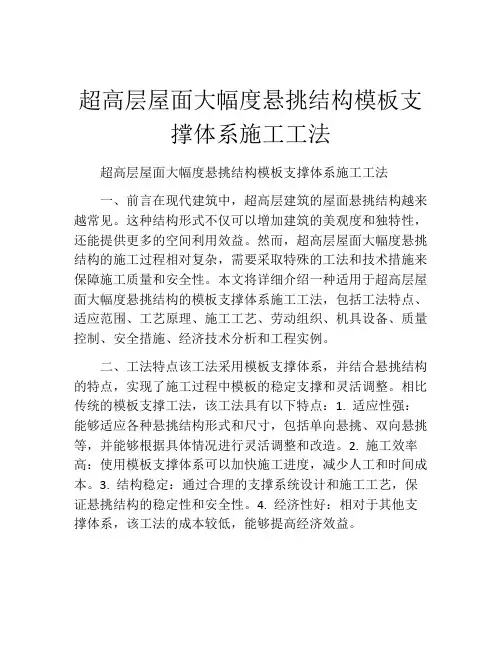 超高层屋面大幅度悬挑结构模板支撑体系施工工法

超高层屋面大幅度悬挑结构模板支撑体系施工工法

一、前言在现代建筑中，超高层建筑的屋面悬挑结构越来越常见。这种结构形式不仅可以增加建筑的美观度和独特性，还能提供更多的空间利用效益。然而，超高层屋面大幅度悬挑结构的施工过程相对复杂，需要采取特殊的工法和技术措施来保障施工质量和安全性。本文将详细介绍一种适用于超高层屋面大幅度悬挑结构的模板支撑体系施工工法，包括工法特点、适应范围、工艺原理、施工工艺、劳动组织、机具设备、质量控制、安全措施、经济技术分析和工程实例。

二、工法特点该工法采用模板支撑体系，并结合悬挑结构的特点，实现了施工过程中模板的稳定支撑和灵活调整。相比传统的模板支撑工法，该工法具有以下特点：1. 适应性强：能够适应各种悬挑结构形式和尺寸，包括单向悬挑、双向悬挑等，并能够根据具体情况进行灵活调整和改造。2. 施工效率高：使用模板支撑体系可以加快施工进度，减少人工和时间成本。3. 结构稳定：通过合理的支撑系统设计和施工工艺，保证悬挑结构的稳定性和安全性。4. 经济性好：相对于其他支撑体系，该工法的成本较低，能够提高经济效益。